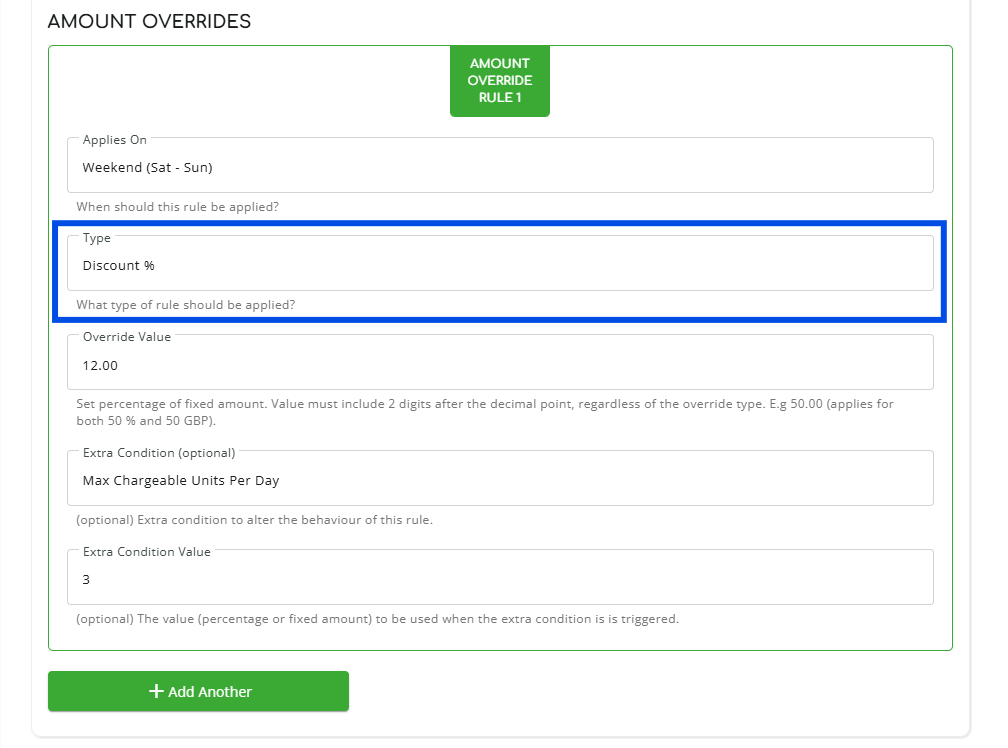 AMOUNT OVERRIDES

AMOUNT OVERRIDE RULE 1

Applies On
Weekend (Sat - Sun)
When should this rule be applied?

Type
Discount %
What type of rule should be applied?

Override Value
12.00
Set percentage of fixed amount. Value must include 2 digits after the decimal point, regardless of the override type. E.g 50.00 (applies for both 50 % and 50 GBP).

Extra Condition (optional)
Max Chargeable Units Per Day
(optional) Extra condition to alter the behaviour of this rule.

Extra Condition Value
3
(optional) The value (percentage or fixed amount) to be used when the extra condition is is triggered.

+ Add Another